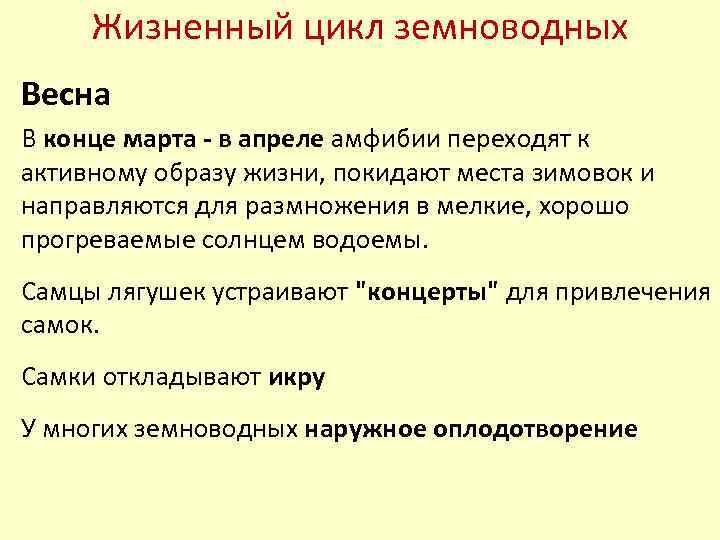 Жизненный цикл земноводных

Весна

В конце марта - в апреле амфибии переходят к активному образу жизни, покидают места зимовок и направляются для размножения в мелкие, хорошо прогреваемые солнцем водоемы.

Самцы лягушек устраивают "концерты" для привлечения самок.

Самки откладывают икру

У многих земноводных наружное оплодотворение